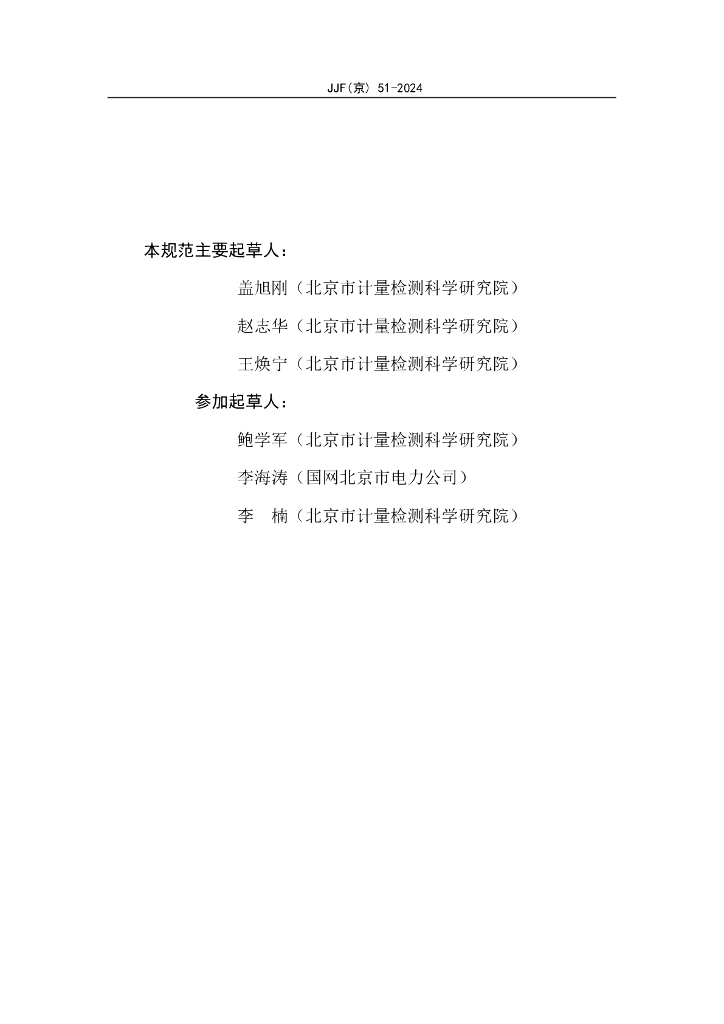 JJF(京) 51-2024

本规范主要起草人：

盖旭刚（北京市计量检测科学研究院）

赵志华（北京市计量检测科学研究院）

王焕宁（北京市计量检测科学研究院）

参加起草人：

鲍学军（北京市计量检测科学研究院）

李海涛（国网北京市电力公司）

李 楠（北京市计量检测科学研究院）